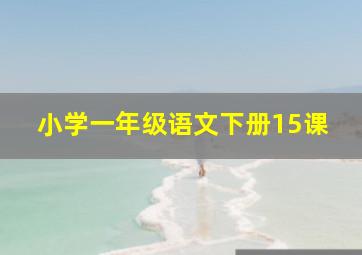 小学一年级语文下册15课